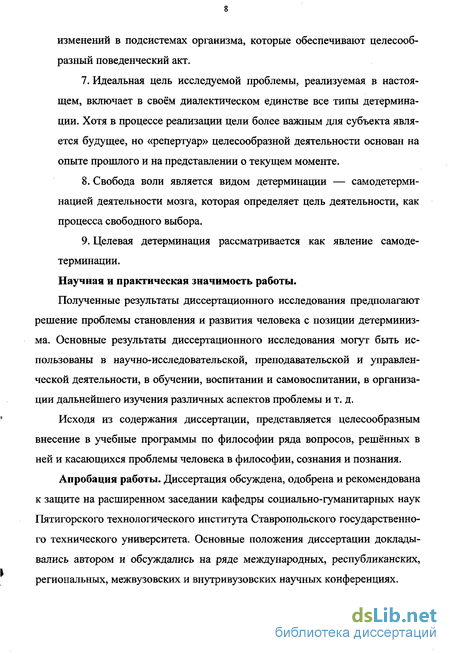 8

изменений в подсистемах организма, которые обеспечивают целесообразный поведенческий акт.

7. Идеальная цель исследуемой проблемы, реализуемая в настоящем, включает в своём диалектическом единстве все типы детерминации. Хотя в процессе реализации цели более важным для субъекта является будущее, но «репертуар» целесообразной деятельности основан на опыте прошлого и на представлении о текущем моменте.

8. Свобода воли является видом детерминации — самодетерминацией деятельности мозга, которая определяет цель деятельности, как процесса свободного выбора.

9. Целевая детерминация рассматривается как явление самодетерминации.

Научная и практическая значимость работы.

Полученные результаты диссертационного исследования предполагают решение проблемы становления и развития человека с позиции детерминизма. Основные результаты диссертационного исследования могут быть использованы в научно-исследовательской, преподавательской и управленческой деятельности, в обучении, воспитании и самовоспитании, в организации дальнейшего изучения различных аспектов проблемы и т. д.

Исходя из содержания диссертации, представляется целесообразным внесение в учебные программы по философии ряда вопросов, решённых в ней и касающихся проблемы человека в философии, сознания и познания.

Апробация работы. Диссертация обсуждена, одобрена и рекомендована к защите на расширенном заседании кафедры социально-гуманитарных наук Пятигорского технологического института Ставропольского государственного технического университета. Основные положения диссертации докладывались автором и обсуждались на ряде международных, республиканских, региональных, межвузовских и внутривузовских научных конференциях.

dsLib.net
библиотека диссертаций